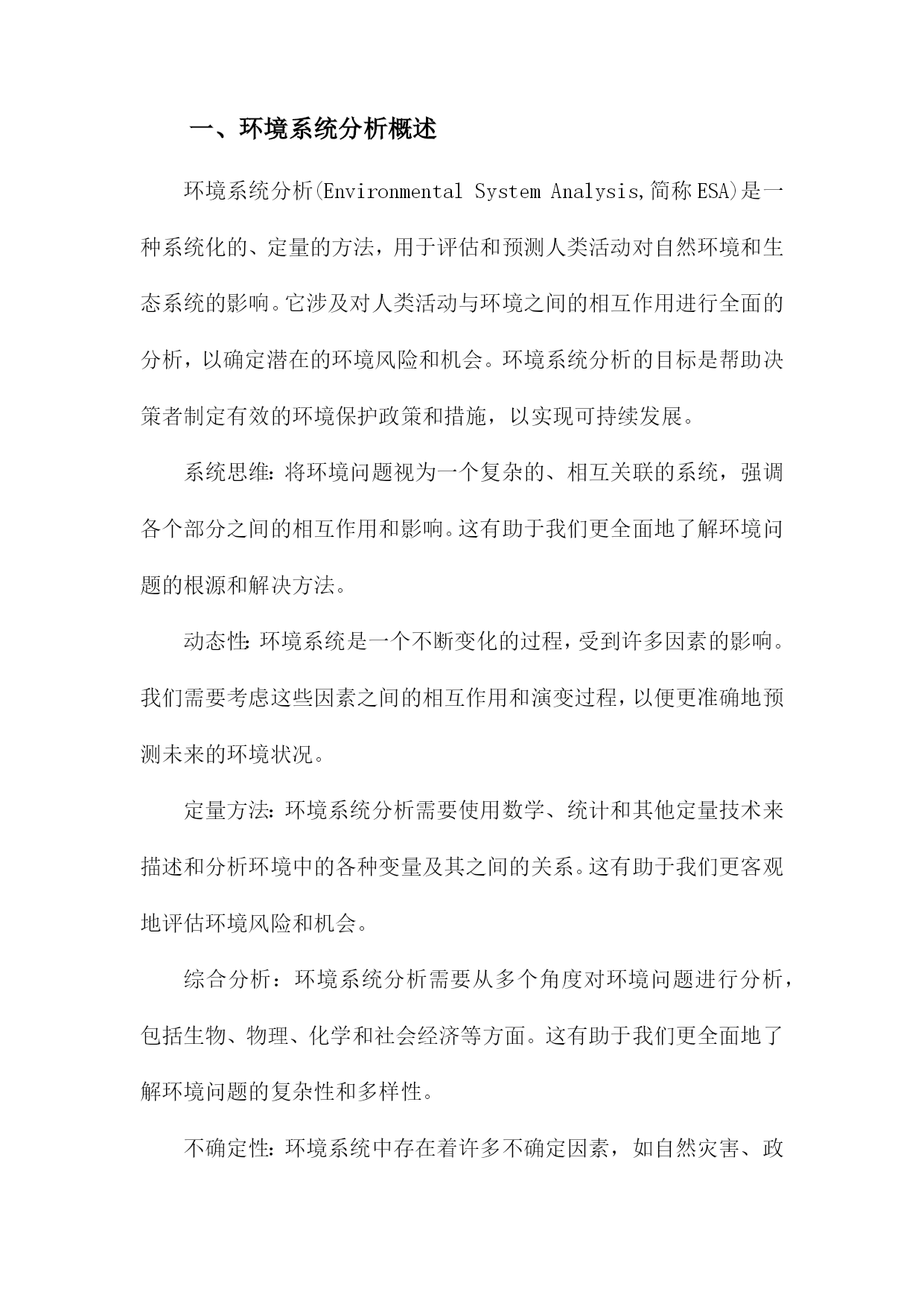 一、环境系统分析概述

环境系统分析(Environmental System Analysis,简称ESA)是一种系统化的、定量的方法，用于评估和预测人类活动对自然环境和生态系统的影响。它涉及对人类活动与环境之间的相互作用进行全面的分析，以确定潜在的环境风险和机会。环境系统分析的目标是帮助决策者制定有效的环境保护政策和措施，以实现可持续发展。

系统思维:将环境问题视为一个复杂的、相互关联的系统，强调各个部分之间的相互作用和影响。这有助于我们更全面地了解环境问题的根源和解决方法。

动态性:环境系统是一个不断变化的过程，受到许多因素的影响。我们需要考虑这些因素之间的相互作用和演变过程，以便更准确地预测未来的环境状况。

定量方法:环境系统分析需要使用数学、统计和其他定量技术来描述和分析环境中的各种变量及其之间的关系。这有助于我们更客观地评估环境风险和机会。

综合分析：环境系统分析需要从多个角度对环境问题进行分析，包括生物、物理、化学和社会经济等方面。这有助于我们更全面地了解环境问题的复杂性和多样性。

不确定性:环境系统中存在着许多不确定因素，如自然灾害、政